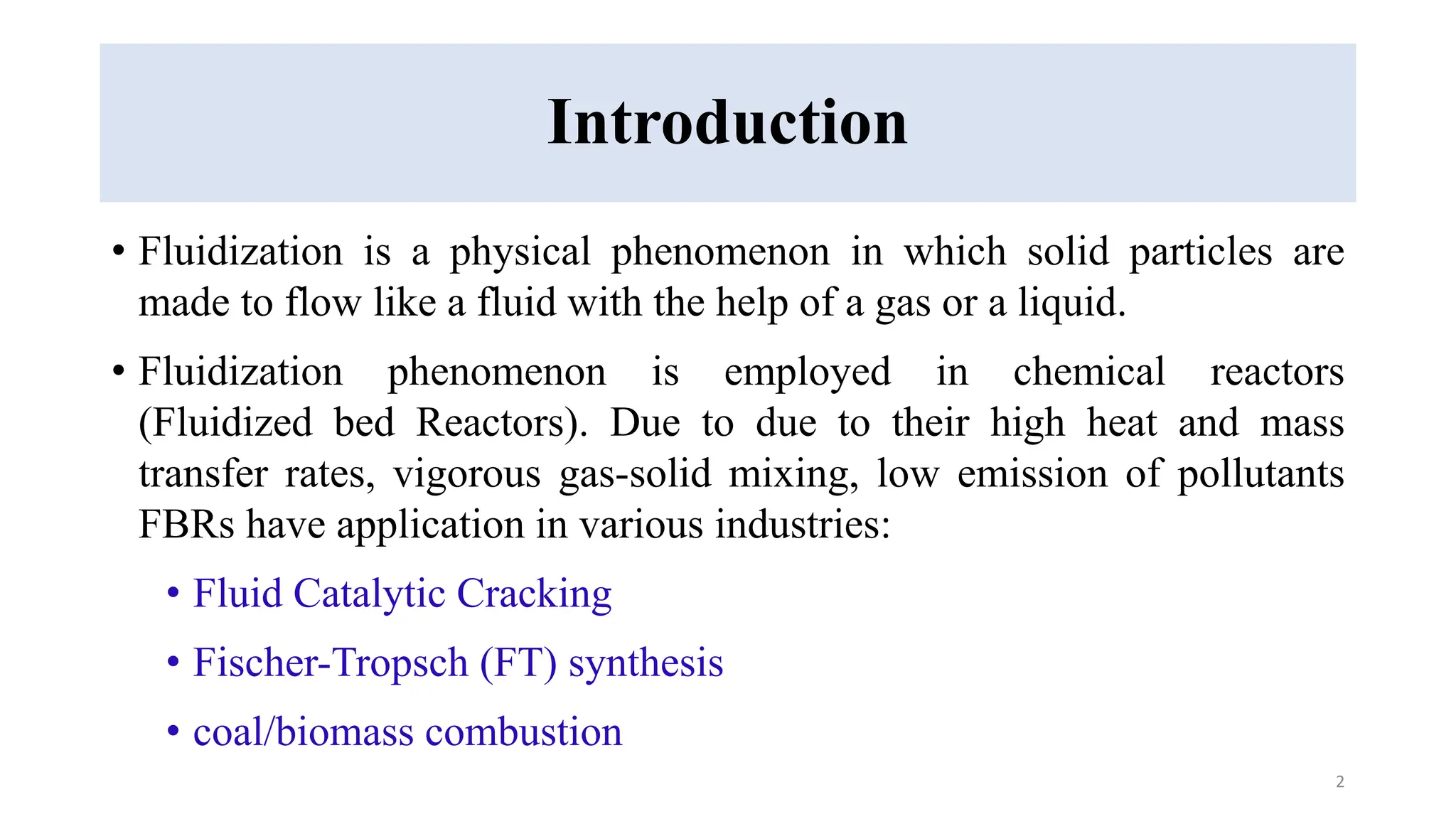 Introduction

• Fluidization is a physical phenomenon in which solid particles are made to flow like a fluid with the help of a gas or a liquid.

• Fluidization phenomenon is employed in chemical reactors (Fluidized bed Reactors). Due to due to their high heat and mass transfer rates, vigorous gas-solid mixing, low emission of pollutants FBRs have application in various industries:

• Fluid Catalytic Cracking

• Fischer-Tropsch (FT) synthesis

• coal/biomass combustion

2